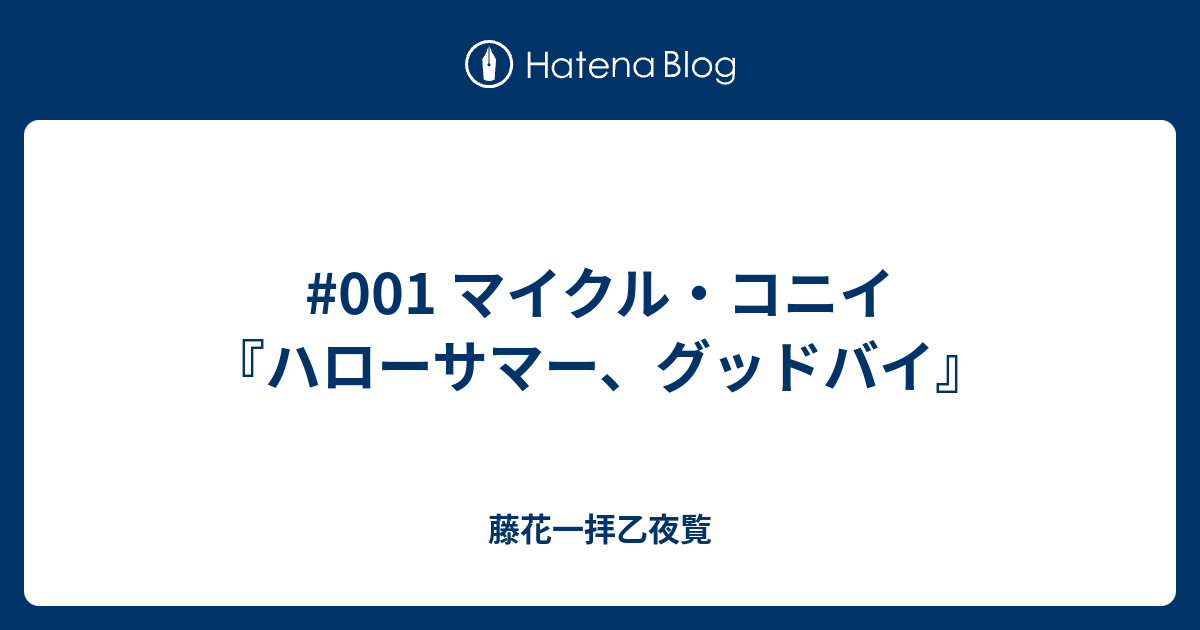 Hatena Blog

#001 マイクル・コニイ『ハローサマー、グッドバイ』

藤花一拝乙夜覧